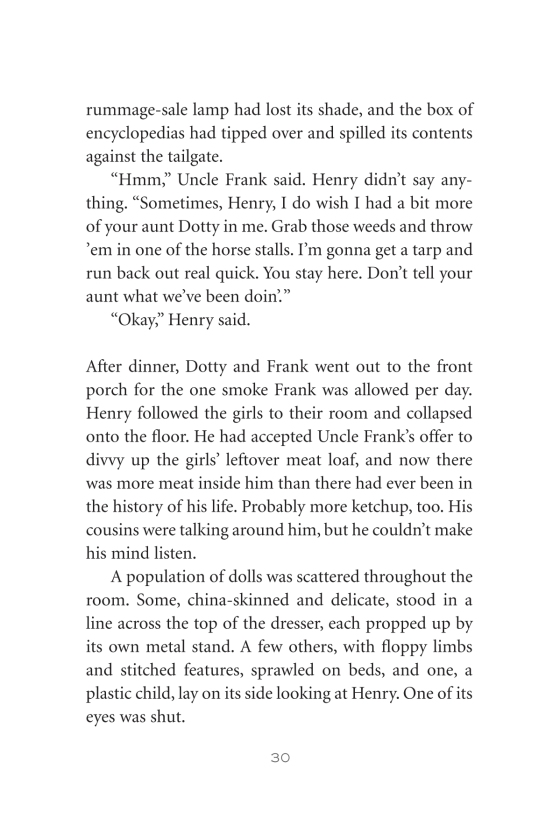 rummage-sale lamp had lost its shade, and the box of encyclopedias had tipped over and spilled its contents against the tailgate.

“Hmm,” Uncle Frank said. Henry didn’t say anything. “Sometimes, Henry, I do wish I had a bit more of your aunt Dotty in me. Grab those weeds and throw ’em in one of the horse stalls. I’m gonna get a tarp and run back out real quick. You stay here. Don’t tell your aunt what we’ve been doin’.”

“Okay,” Henry said.

After dinner, Dotty and Frank went out to the front porch for the one smoke Frank was allowed per day. Henry followed the girls to their room and collapsed onto the floor. He had accepted Uncle Frank’s offer to divvy up the girls’ leftover meat loaf, and now there was more meat inside him than there had ever been in the history of his life. Probably more ketchup, too. His cousins were talking around him, but he couldn’t make his mind listen.

A population of dolls was scattered throughout the room. Some, china-skinned and delicate, stood in a line across the top of the dresser, each propped up by its own metal stand. A few others, with floppy limbs and stitched features, sprawled on beds, and one, a plastic child, lay on its side looking at Henry. One of its eyes was shut.

30